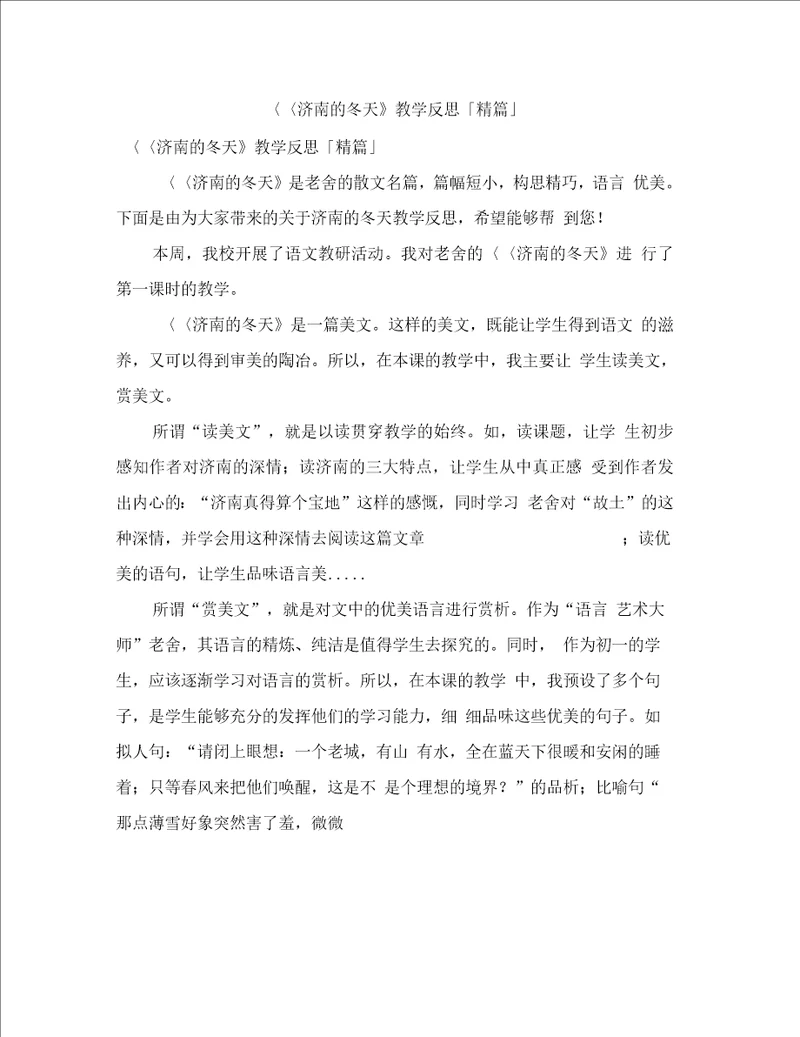 〈〈济南的冬天》教学反思「精篇」

〈〈济南的冬天》教学反思「精篇」

〈〈济南的冬天》是老舍的散文名篇，篇幅短小，构思精巧，语言 优美。下面是由为大家带来的关于济南的冬天教学反思，希望能够帮 到您！

本周，我校开展了语文教研活动。我对老舍的〈〈济南的冬天》进 行了第一课时的教学。

〈〈济南的冬天》是一篇美文。这样的美文，既能让学生得到语文 的滋养，又可以得到审美的陶冶。所以，在本课的教学中，我主要让 学生读美文，赏美文。

所谓“读美文”，就是以读贯穿教学的始终。如，读课题，让学 生初步感知作者对济南的深情；读济南的三大特点，让学生从中真正感 受到作者发出内心的：“济南真得算个宝地”这样的感慨，同时学习 老舍对“故土”的这种深情，并学会用这种深情去阅读这篇文章 ；读优美的语句，让学生品味语言美.....

所谓“赏美文”，就是对文中的优美语言进行赏析。作为“语言 艺术大师”老舍，其语言的精炼、纯洁是值得学生去探究的。同时， 作为初一的学生，应该逐渐学习对语言的赏析。所以，在本课的教学 中，我预设了多个句子，是学生能够充分的发挥他们的学习能力，细 细品味这些优美的句子。如拟人句：“请闭上眼想：一个老城，有山 有水，全在蓝天下很暖和安闲的睡着；只等春风来把他们唤醒，这是不 是个理想的境界？”的品析；比喻句“那点薄雪好象突然害了羞，微微